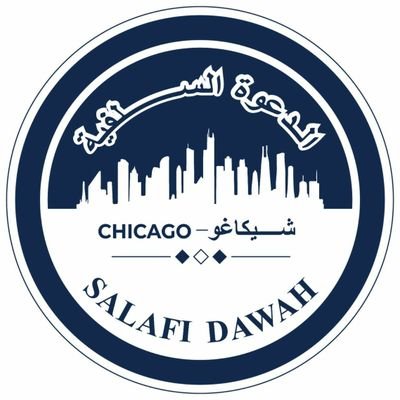 الدعوة السلفية

CHICAGO – شيكاغو

SALAFI DAWAH